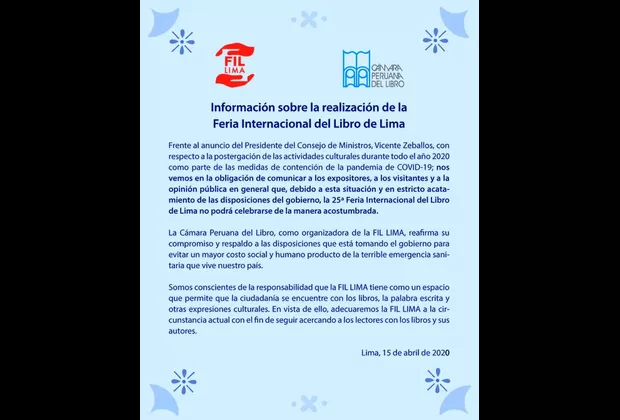 FIL LIMA

CÁMARA PERUANA DEL LIBRO

Información sobre la realización de la Feria Internacional del Libro de Lima

Frente al anuncio del Presidente del Consejo de Ministros, Vicente Zeballos, con respecto a la postergación de las actividades culturales durante todo el año 2020 como parte de las medidas de contención de la pandemia de COVID-19; nos vemos en la obligación de comunicar a los expositores, a los visitantes y a la opinión pública en general que, debido a esta situación y en estricto acatamiento de las disposiciones del gobierno, la 25ª Feria Internacional del Libro de Lima no podrá celebrarse de la manera acostumbrada.

La Cámara Peruana del Libro, como organizadora de la FIL LIMA, reafirma su compromiso y respaldo a las disposiciones que está tomando el gobierno para evitar un mayor costo social y humano producto de la terrible emergencia sanitaria que vive nuestro país.

Somos conscientes de la responsabilidad que la FIL LIMA tiene como un espacio que permite que la ciudadanía se encuentre con los libros, la palabra escrita y otras expresiones culturales. En vista de ello, adecuaremos la FIL LIMA a la circunstancia actual con el fin de seguir acercando a los lectores con los libros y sus autores.

Lima, 15 de abril de 2020